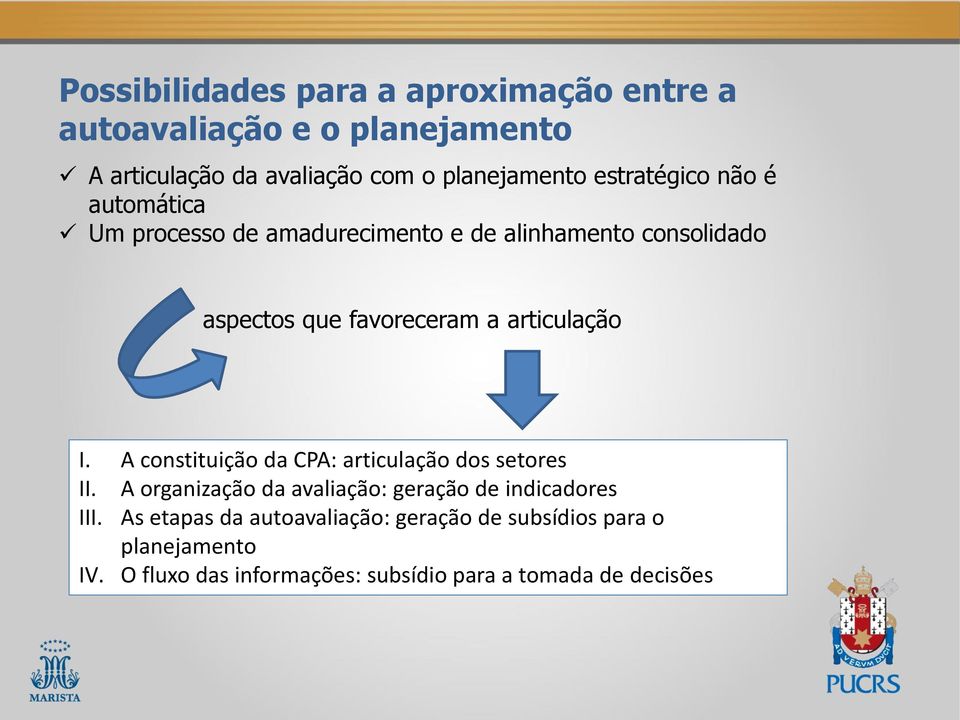 Possibilidades para a aproximação entre a autoavaliação e o planejamento

✓ A articulação da avaliação com o planejamento estratégico não é automática
✓ Um processo de amadurecimento e de alinhamento consolidado

aspectos que favoreceram a articulação

I. A constituição da CPA: articulação dos setores
II. A organização da avaliação: geração de indicadores
III. As etapas da autoavaliação: geração de subsídios para o planejamento
IV. O fluxo das informações: subsídio para a tomada de decisões

MARISTA

AD VERVM DVCIT

PUCRS